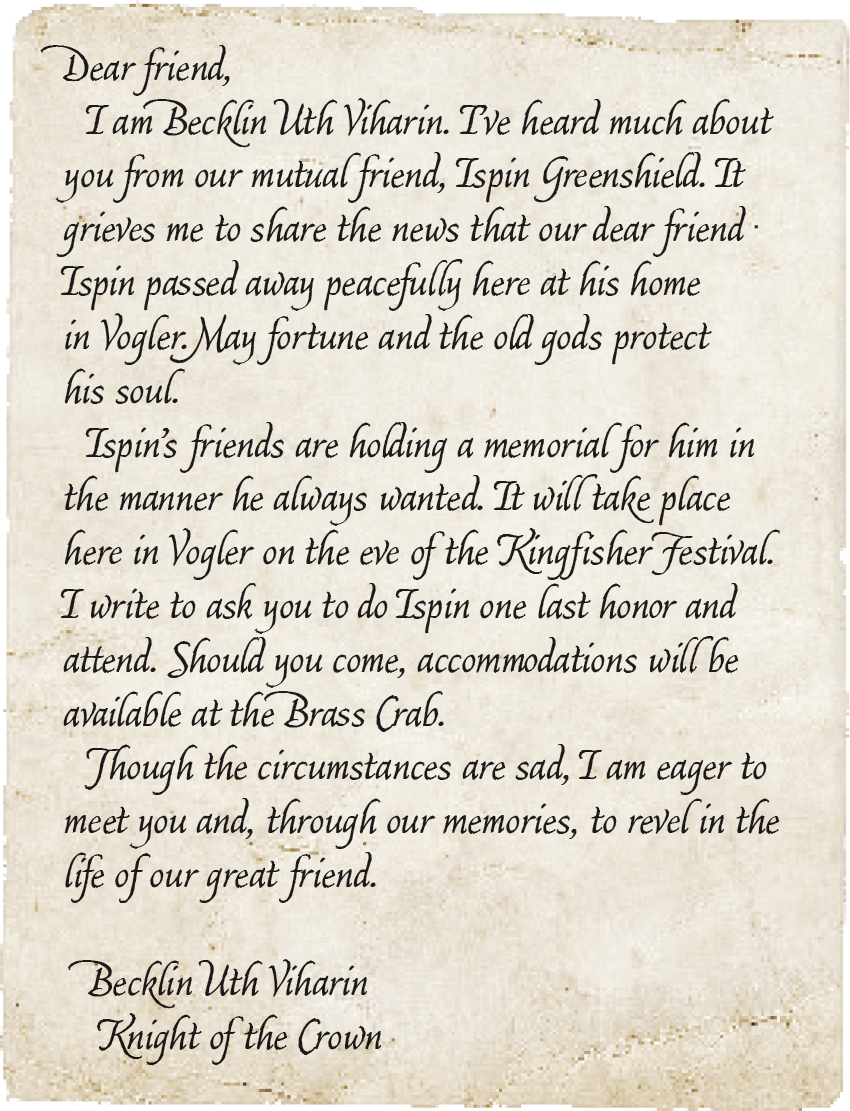 Dear friend,

I am Becklin Uth Viharin. I've heard much about you from our mutual friend, Ispin Greenshield. It grieves me to share the news that our dear friend Ispin passed away peacefully here at his home in Vogler. May fortune and the old gods protect his soul.

Ispin's friends are holding a memorial for him in the manner he always wanted. It will take place here in Vogler on the eve of the Kingfisher Festival. I write to ask you to do Ispin one last honor and attend. Should you come, accommodations will be available at the Brass Crab.

Though the circumstances are sad, I am eager to meet you and, through our memories, to revel in the life of our great friend.

Becklin Uth Viharin
Knight of the Crown